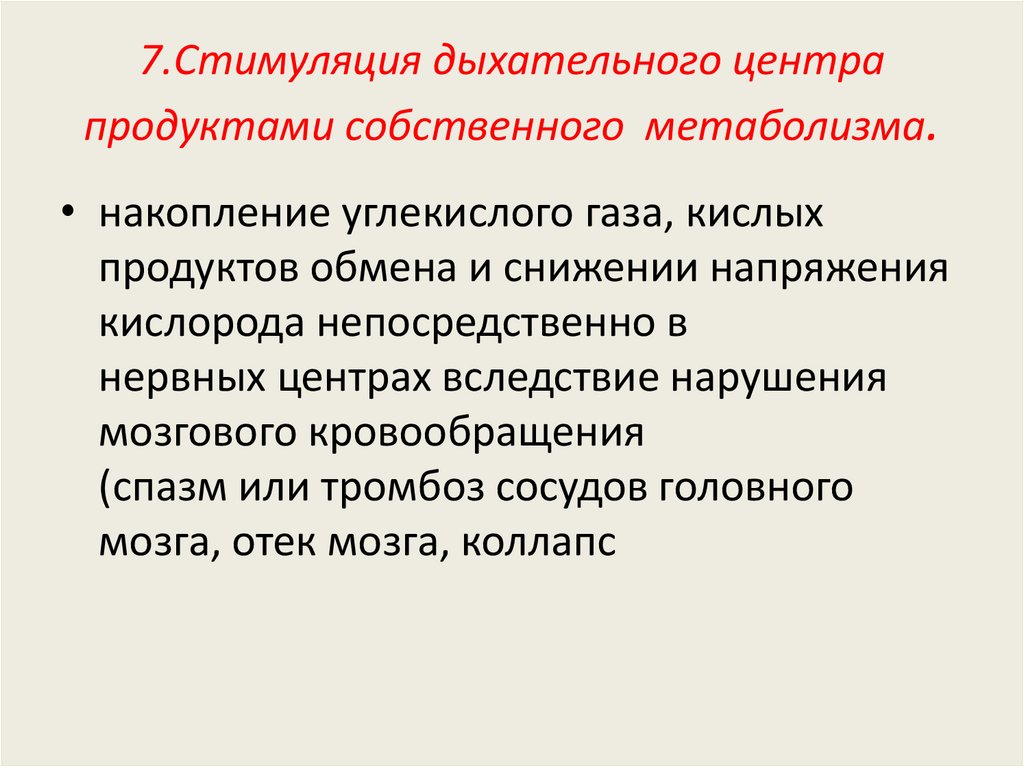 7.Стимуляция дыхательного центра продуктами собственного метаболизма.

• накопление углекислого газа, кислых продуктов обмена и снижении напряжения кислорода непосредственно в нервных центрах вследствие нарушения мозгового кровообращения (спазм или тромбоз сосудов головного мозга, отек мозга, коллапс